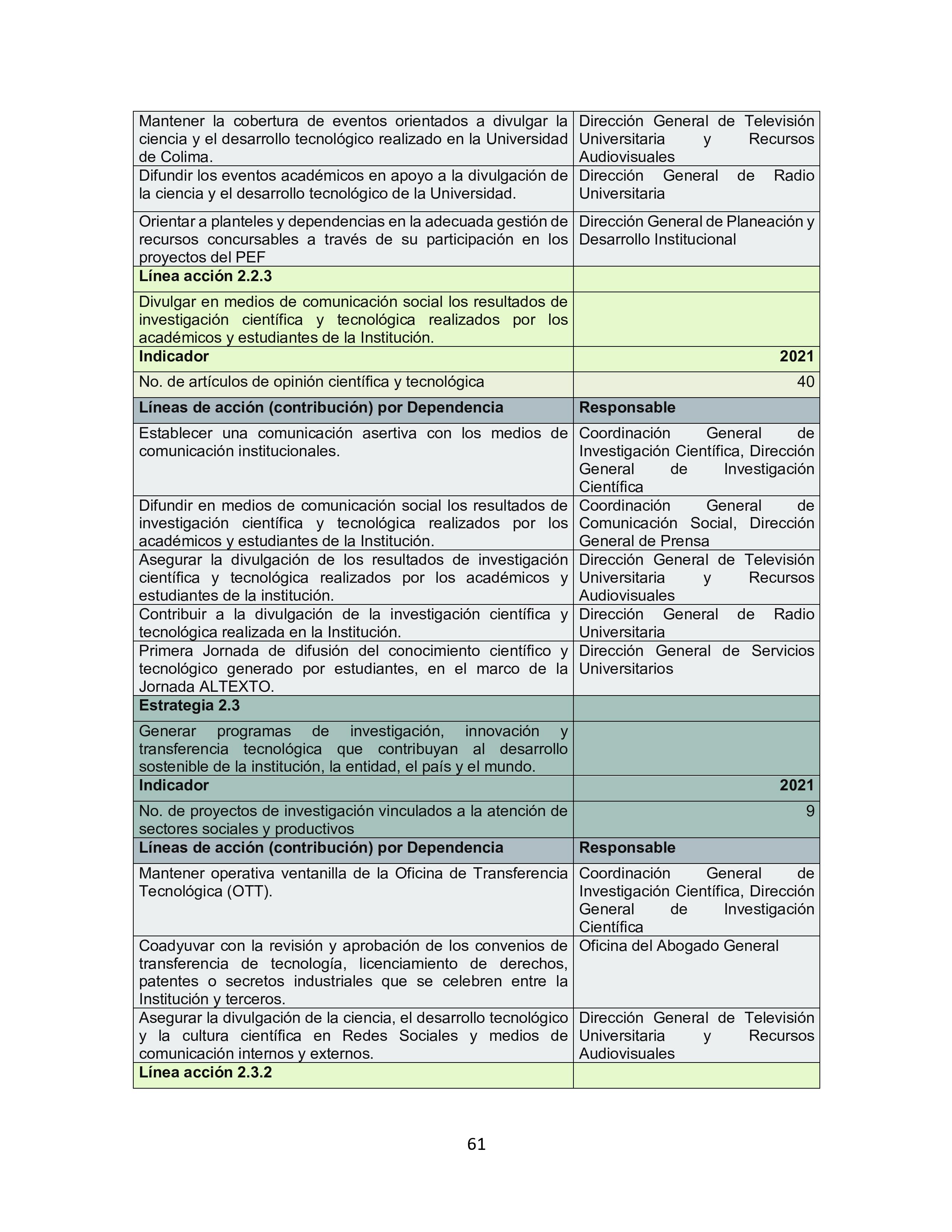 | | |
|---|---|
| Mantener la cobertura de eventos orientados a divulgar la ciencia y el desarrollo tecnológico realizado en la Universidad de Colima. | Dirección General de Televisión Universitaria y Recursos Audiovisuales |
| Difundir los eventos académicos en apoyo a la divulgación de la ciencia y el desarrollo tecnológico de la Universidad. | Dirección General de Radio Universitaria |
| Orientar a planteles y dependencias en la adecuada gestión de recursos concursables a través de su participación en los proyectos del PEF | Dirección General de Planeación y Desarrollo Institucional |
| **Línea acción 2.2.3** | |
| Divulgar en medios de comunicación social los resultados de investigación científica y tecnológica realizados por los académicos y estudiantes de la Institución. | |
| **Indicador** | **2021** |
| No. de artículos de opinión científica y tecnológica | 40 |
| **Líneas de acción (contribución) por Dependencia** | **Responsable** |
| Establecer una comunicación asertiva con los medios de comunicación institucionales. | Coordinación General de Investigación Científica, Dirección General de Investigación Científica |
| Difundir en medios de comunicación social los resultados de investigación científica y tecnológica realizados por los académicos y estudiantes de la Institución. | Coordinación General de Comunicación Social, Dirección General de Prensa |
| Asegurar la divulgación de los resultados de investigación científica y tecnológica realizados por los académicos y estudiantes de la institución. | Dirección General de Televisión Universitaria y Recursos Audiovisuales |
| Contribuir a la divulgación de la investigación científica y tecnológica realizada en la Institución. | Dirección General de Radio Universitaria |
| Primera Jornada de difusión del conocimiento científico y tecnológico generado por estudiantes, en el marco de la Jornada ALTEXTO. | Dirección General de Servicios Universitarios |
| **Estrategia 2.3** | |
| Generar programas de investigación, innovación y transferencia tecnológica que contribuyan al desarrollo sostenible de la institución, la entidad, el país y el mundo. | |
| **Indicador** | **2021** |
| No. de proyectos de investigación vinculados a la atención de sectores sociales y productivos | 9 |
| **Líneas de acción (contribución) por Dependencia** | **Responsable** |
| Mantener operativa ventanilla de la Oficina de Transferencia Tecnológica (OTT). | Coordinación General de Investigación Científica, Dirección General de Investigación Científica |
| Coadyuvar con la revisión y aprobación de los convenios de transferencia de tecnología, licenciamiento de derechos, patentes o secretos industriales que se celebren entre la Institución y terceros. | Oficina del Abogado General |
| Asegurar la divulgación de la ciencia, el desarrollo tecnológico y la cultura científica en Redes Sociales y medios de comunicación internos y externos. | Dirección General de Televisión Universitaria y Recursos Audiovisuales |
| **Línea acción 2.3.2** | |

61